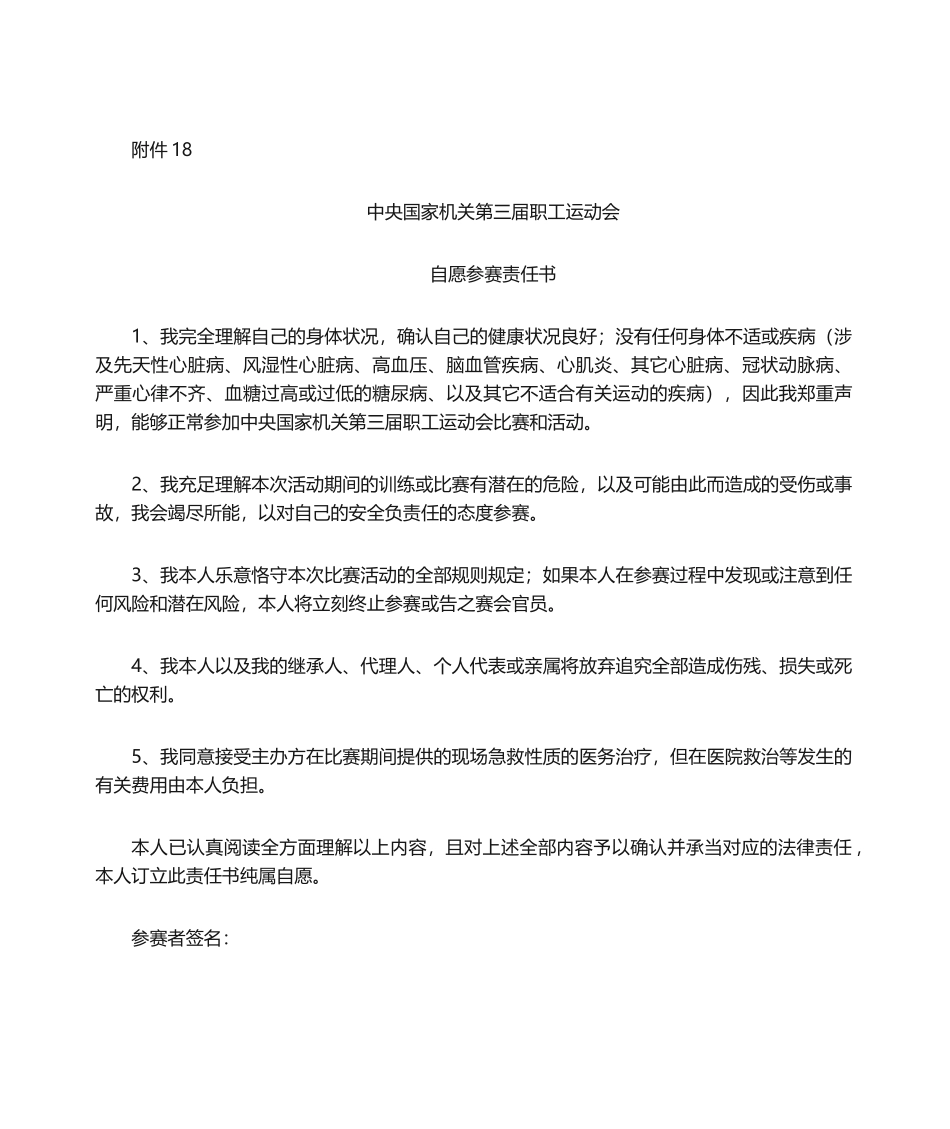 附件 18

中央国家机关第三届职工运动会

自愿参赛责任书

1、我完全理解自己的身体状况，确认自己的健康状况良好；没有任何身体不适或疾病（涉及先天性心脏病、风湿性心脏病、高血压、脑血管疾病、心肌炎、其它心脏病、冠状动脉病、严重心律不齐、血糖过高或过低的糖尿病、以及其它不适合有关运动的疾病），因此我郑重声明，能够正常参加中央国家机关第三届职工运动会比赛和活动。

2、我充足理解本次活动期间的训练或比赛有潜在的危险，以及可能由此而造成的受伤或事故，我会竭尽所能，以对自己的安全负责任的态度参赛。

3、我本人乐意恪守本次比赛活动的全部规则规定；如果本人在参赛过程中发现或注意到任何风险和潜在风险，本人将立刻终止参赛或告之赛会官员。

4、我本人以及我的继承人、代理人、个人代表或亲属将放弃追究全部造成伤残、损失或死亡的权利。

5、我同意接受主办方在比赛期间提供的现场急救性质的医务治疗，但在医院救治等发生的有关费用由本人负担。

本人已认真阅读全方面理解以上内容，且对上述全部内容予以确认并承当对应的法律责任，本人订立此责任书纯属自愿。

参赛者签名：